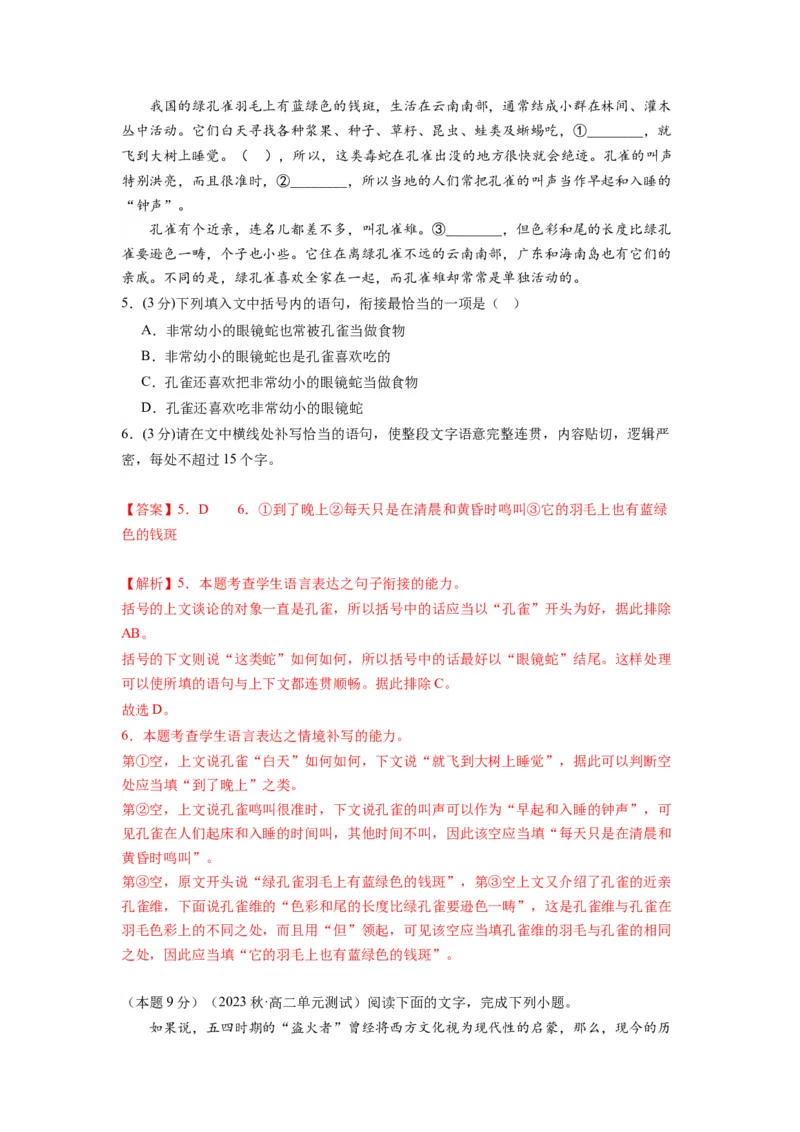 我国的绿孔雀羽毛上有蓝绿色的钱斑，生活在云南南部，通常结成小群在林间、灌木丛中活动。它们白天寻找各种浆果、种子、草籽、昆虫、蛙类及蜥蜴吃，①________，就飞到大树上睡觉。（　），所以，这类毒蛇在孔雀出没的地方很快就会绝迹。孔雀的叫声特别洪亮，而且很准时，②________，所以当地的人们常把孔雀的叫声当作早起和入睡的“钟声”。

孔雀有个近亲，连名儿都差不多，叫孔雀雉。③________，但色彩和尾的长度比绿孔雀要逊色一畴，个子也小些。它住在离绿孔雀不远的云南南部，广东和海南岛也有它们的亲戚。不同的是，绿孔雀喜欢全家在一起，而孔雀雉却常常是单独活动的。

5．(3分)下列填入文中括号内的语句，衔接最恰当的一项是（　）

A．非常幼小的眼镜蛇也常被孔雀当做食物

B．非常幼小的眼镜蛇也是孔雀喜欢吃的

C．孔雀还喜欢把非常幼小的眼镜蛇当做食物

D．孔雀还喜欢吃非常幼小的眼镜蛇

6．(3分)请在文中横线处补写恰当的语句，使整段文字语意完整连贯，内容贴切，逻辑严密，每处不超过15个字。

【答案】5．D　　6．①到了晚上②每天只是在清晨和黄昏时鸣叫③它的羽毛上也有蓝绿色的钱斑

【解析】5．本题考查学生语言表达之句子衔接的能力。

括号的上文谈论的对象一直是孔雀，所以括号中的话应当以“孔雀”开头为好，据此排除AB。

括号的下文则说“这类蛇”如何如何，所以括号中的话最好以“眼镜蛇”结尾。这样处理可以使所填的语句与上下文都连贯顺畅。据此排除C。

故选D。

6．本题考查学生语言表达之情境补写的能力。

第①空，上文说孔雀“白天”如何如何，下文说“就飞到大树上睡觉”，据此可以判断空处应当填“到了晚上”之类。

第②空，上文说孔雀鸣叫很准时，下文说孔雀的叫声可以作为“早起和入睡的钟声”，可见孔雀在人们起床和入睡的时间叫，其他时间不叫，因此该空应当填“每天只是在清晨和黄昏时鸣叫”。

第③空，原文开头说“绿孔雀羽毛上有蓝绿色的钱斑”，第③空上文又介绍了孔雀的近亲孔雀雉，下面说孔雀雉的“色彩和尾的长度比绿孔雀要逊色一畴”，这是孔雀雉与孔雀在羽毛色彩上的不同之处，而且用“但”领起，可见该空应当填孔雀雉的羽毛与孔雀的相同之处，因此应当填“它的羽毛上也有蓝绿色的钱斑”。

（本题9分）（2023秋·高二单元测试）阅读下面的文字，完成下列小题。

如果说，五四时期的“盗火者”曾经将西方文化视为现代性的启蒙，那么，现今的历